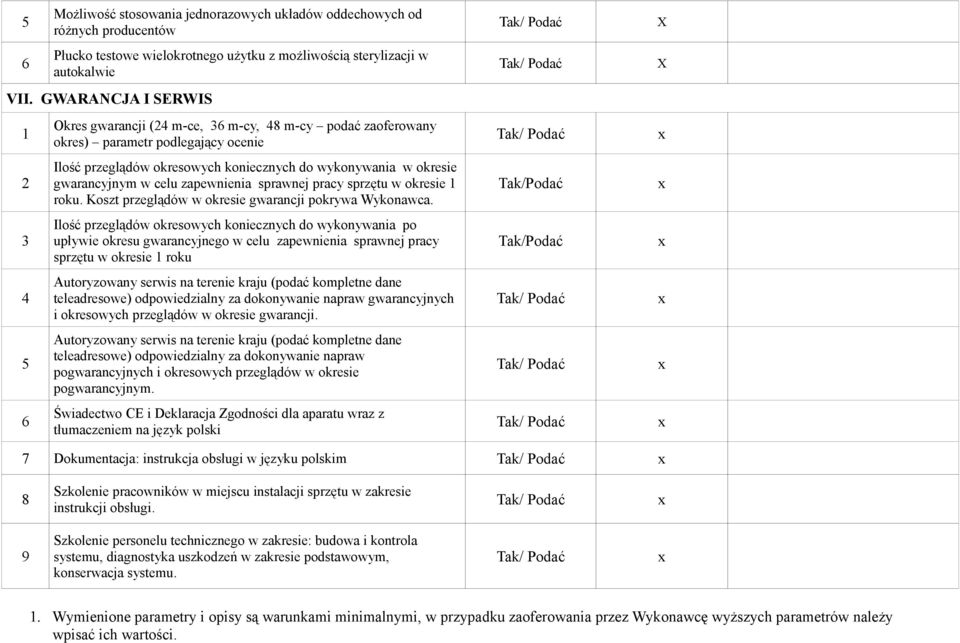 | | | | | |
|---|---|---|---|---|
| 5 | Możliwość stosowania jednorazowych układów oddechowych od różnych producentów | Tak/ Podać | X | |
| 6 | Płucko testowe wielokrotnego użytku z możliwością sterylizacji w autokalwie | Tak/ Podać | X | |
| VII. GWARANCJA I SERWIS | | | | |
| 1 | Okres gwarancji (24 m-ce, 36 m-cy, 48 m-cy – podać zaoferowany okres) – parametr podlegający ocenie | Tak/ Podać | x | |
| 2 | Ilość przeglądów okresowych koniecznych do wykonywania w okresie gwarancyjnym w celu zapewnienia sprawnej pracy sprzętu w okresie 1 roku. Koszt przeglądów w okresie gwarancji pokrywa Wykonawca. | Tak/Podać | x | |
| 3 | Ilość przeglądów okresowych koniecznych do wykonywania po upływie okresu gwarancyjnego w celu zapewnienia sprawnej pracy sprzętu w okresie 1 roku | Tak/Podać | x | |
| 4 | Autoryzowany serwis na terenie kraju (podać kompletne dane teleadresowe) odpowiedzialny za dokonywanie napraw gwarancyjnych i okresowych przeglądów w okresie gwarancji. | Tak/ Podać | x | |
| 5 | Autoryzowany serwis na terenie kraju (podać kompletne dane teleadresowe) odpowiedzialny za dokonywanie napraw pogwarancyjnych i okresowych przeglądów w okresie pogwarancyjnym. | Tak/ Podać | x | |
| 6 | Świadectwo CE i Deklaracja Zgodności dla aparatu wraz z tłumaczeniem na język polski | Tak/ Podać | x | |
| 7 | Dokumentacja: instrukcja obsługi w języku polskim | Tak/ Podać | x | |
| 8 | Szkolenie pracowników w miejscu instalacji sprzętu w zakresie instrukcji obsługi. | Tak/ Podać | x | |
| 9 | Szkolenie personelu technicznego w zakresie: budowa i kontrola systemu, diagnostyka uszkodzeń w zakresie podstawowym, konserwacja systemu. | Tak/ Podać | x | |

1. Wymienione parametry i opisy są warunkami minimalnymi, w przypadku zaoferowania przez Wykonawcę wyższych parametrów należy wpisać ich wartości.